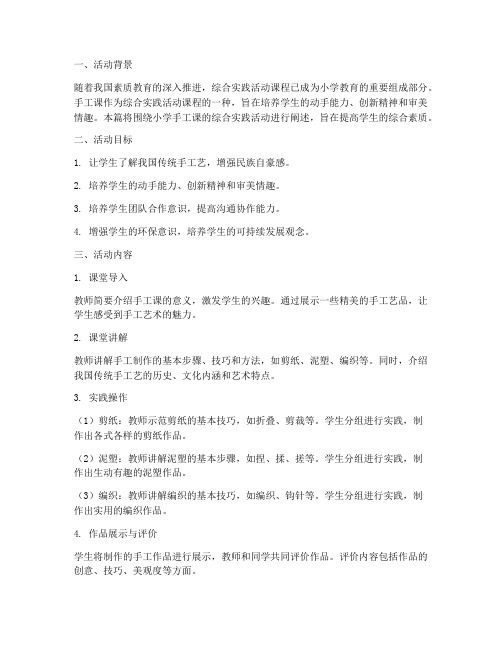 一、活动背景

随着我国素质教育的深入推进，综合实践活动课程已成为小学教育的重要组成部分。手工课作为综合实践活动课程的一种，旨在培养学生的动手能力、创新精神和审美情趣。本篇将围绕小学手工课的综合实践活动进行阐述，旨在提高学生的综合素质。

二、活动目标

1. 让学生了解我国传统手工艺，增强民族自豪感。

2. 培养学生的动手能力、创新精神和审美情趣。

3. 培养学生团队合作意识，提高沟通协作能力。

4. 增强学生的环保意识，培养学生的可持续发展观念。

三、活动内容

1. 课堂导入

教师简要介绍手工课的意义，激发学生的兴趣。通过展示一些精美的手工艺品，让学生感受到手工艺术的魅力。

2. 课堂讲解

教师讲解手工制作的基本步骤、技巧和方法，如剪纸、泥塑、编织等。同时，介绍我国传统手工艺的历史、文化内涵和艺术特点。

3. 实践操作

（1）剪纸：教师示范剪纸的基本技巧，如折叠、剪裁等。学生分组进行实践，制作出各式各样的剪纸作品。

（2）泥塑：教师讲解泥塑的基本步骤，如捏、揉、搓等。学生分组进行实践，制作出生动有趣的泥塑作品。

（3）编织：教师讲解编织的基本技巧，如编织、钩针等。学生分组进行实践，制作出实用的编织作品。

4. 作品展示与评价

学生将制作的手工作品进行展示，教师和同学共同评价作品。评价内容包括作品的创意、技巧、美观度等方面。